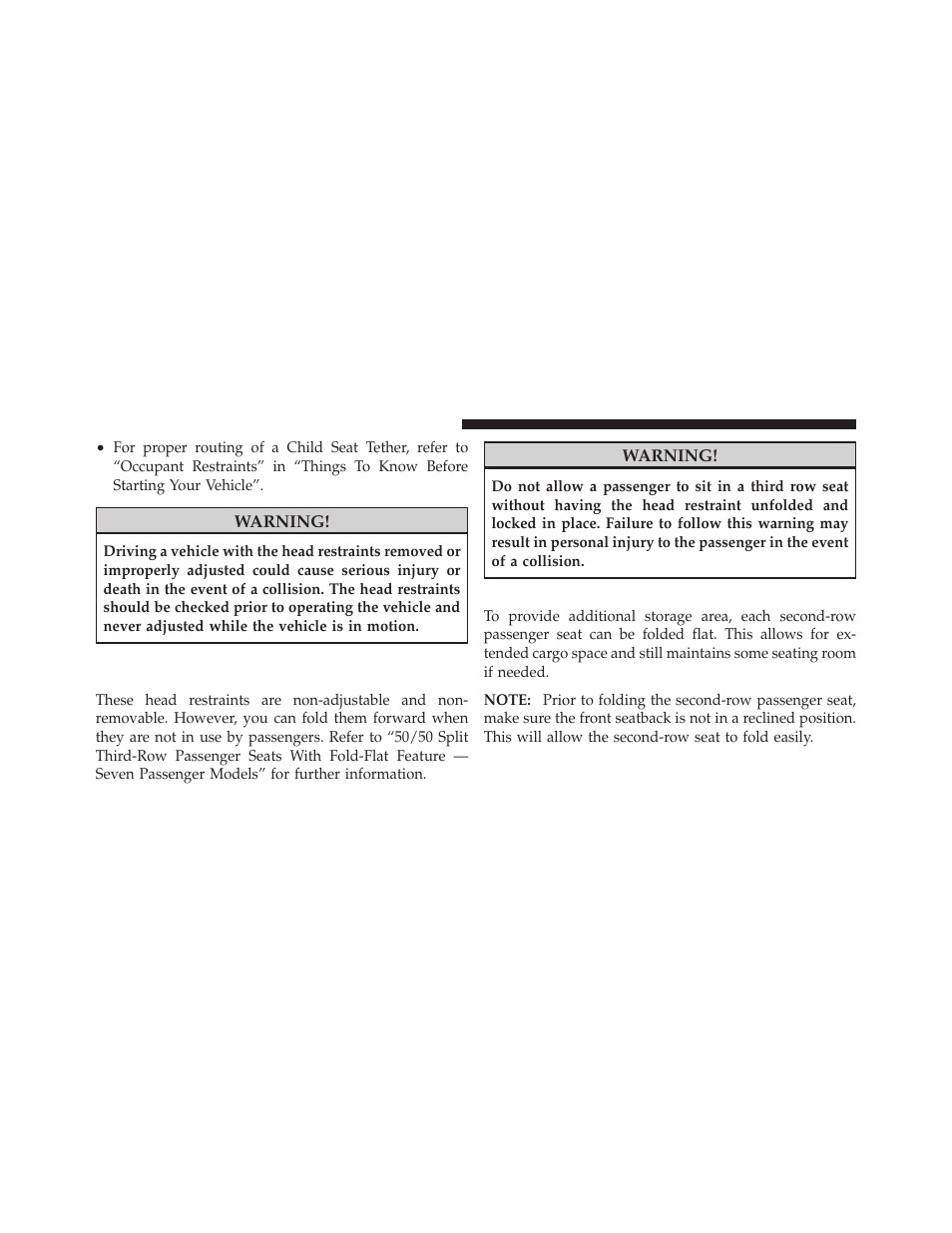 • For proper routing of a Child Seat Tether, refer to “Occupant Restraints” in “Things To Know Before Starting Your Vehicle”.

WARNING!

Driving a vehicle with the head restraints removed or improperly adjusted could cause serious injury or death in the event of a collision. The head restraints should be checked prior to operating the vehicle and never adjusted while the vehicle is in motion.

These head restraints are non-adjustable and non-removable. However, you can fold them forward when they are not in use by passengers. Refer to “50/50 Split Third-Row Passenger Seats With Fold-Flat Feature — Seven Passenger Models” for further information.

WARNING!

Do not allow a passenger to sit in a third row seat without having the head restraint unfolded and locked in place. Failure to follow this warning may result in personal injury to the passenger in the event of a collision.

To provide additional storage area, each second-row passenger seat can be folded flat. This allows for extended cargo space and still maintains some seating room if needed.

NOTE: Prior to folding the second-row passenger seat, make sure the front seatback is not in a reclined position. This will allow the second-row seat to fold easily.